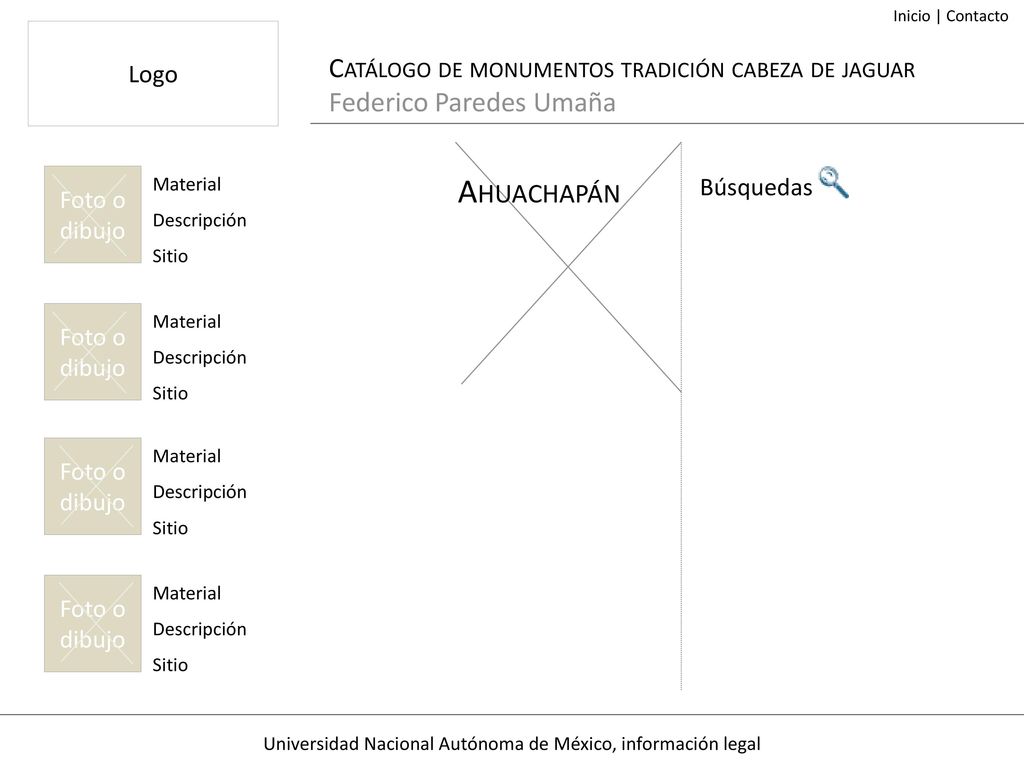 Inicio | Contacto

Logo

Catálogo de monumentos tradición cabeza de jaguar
Federico Paredes Umaña

Foto o dibujo

Material
Descripción
Sitio

Foto o dibujo

Material
Descripción
Sitio

Foto o dibujo

Material
Descripción
Sitio

Foto o dibujo

Material
Descripción
Sitio

Ahuachapán

Búsquedas

Universidad Nacional Autónoma de México, información legal